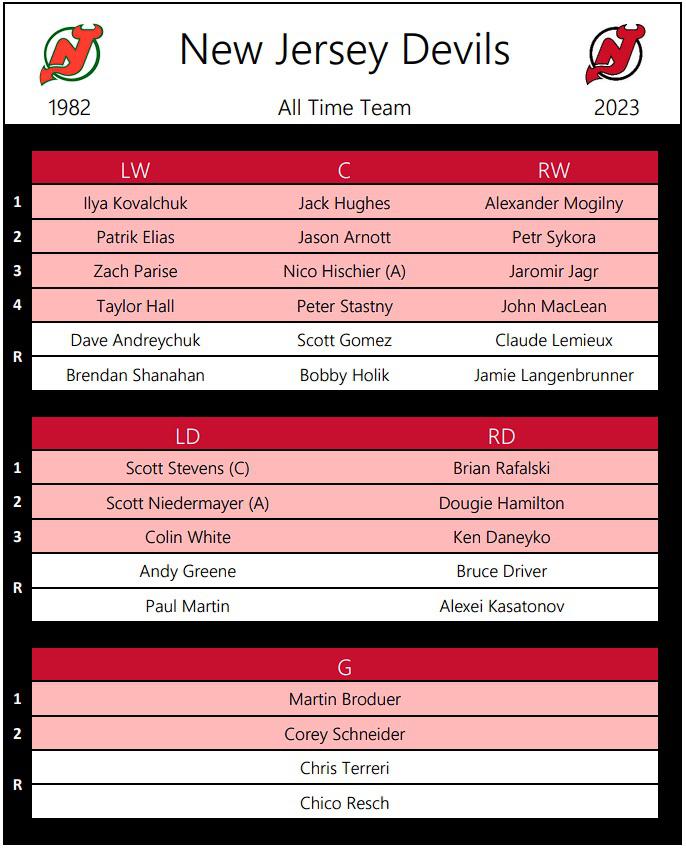 New Jersey Devils

1982 All Time Team 2023

| | LW | C | RW |
|---|---|---|---|
| 1 | Ilya Kovalchuk | Jack Hughes | Alexander Mogilny |
| 2 | Patrik Elias | Jason Arnott | Petr Sykora |
| 3 | Zach Parise | Nico Hischier (A) | Jaromir Jagr |
| 4 | Taylor Hall | Peter Stastny | John MacLean |
| R | Dave Andreychuk | Scott Gomez | Claude Lemieux |
| | Brendan Shanahan | Bobby Holik | Jamie Langenbrunner |

| | LD | RD |
|---|---|---|
| 1 | Scott Stevens (C) | Brian Rafalski |
| 2 | Scott Niedermayer (A) | Dougie Hamilton |
| 3 | Colin White | Ken Daneyko |
| R | Andy Greene | Bruce Driver |
| | Paul Martin | Alexei Kasatonov |

| | G |
|---|---|
| 1 | Martin Broduer |
| 2 | Corey Schneider |
| R | Chris Terreri |
| | Chico Resch |